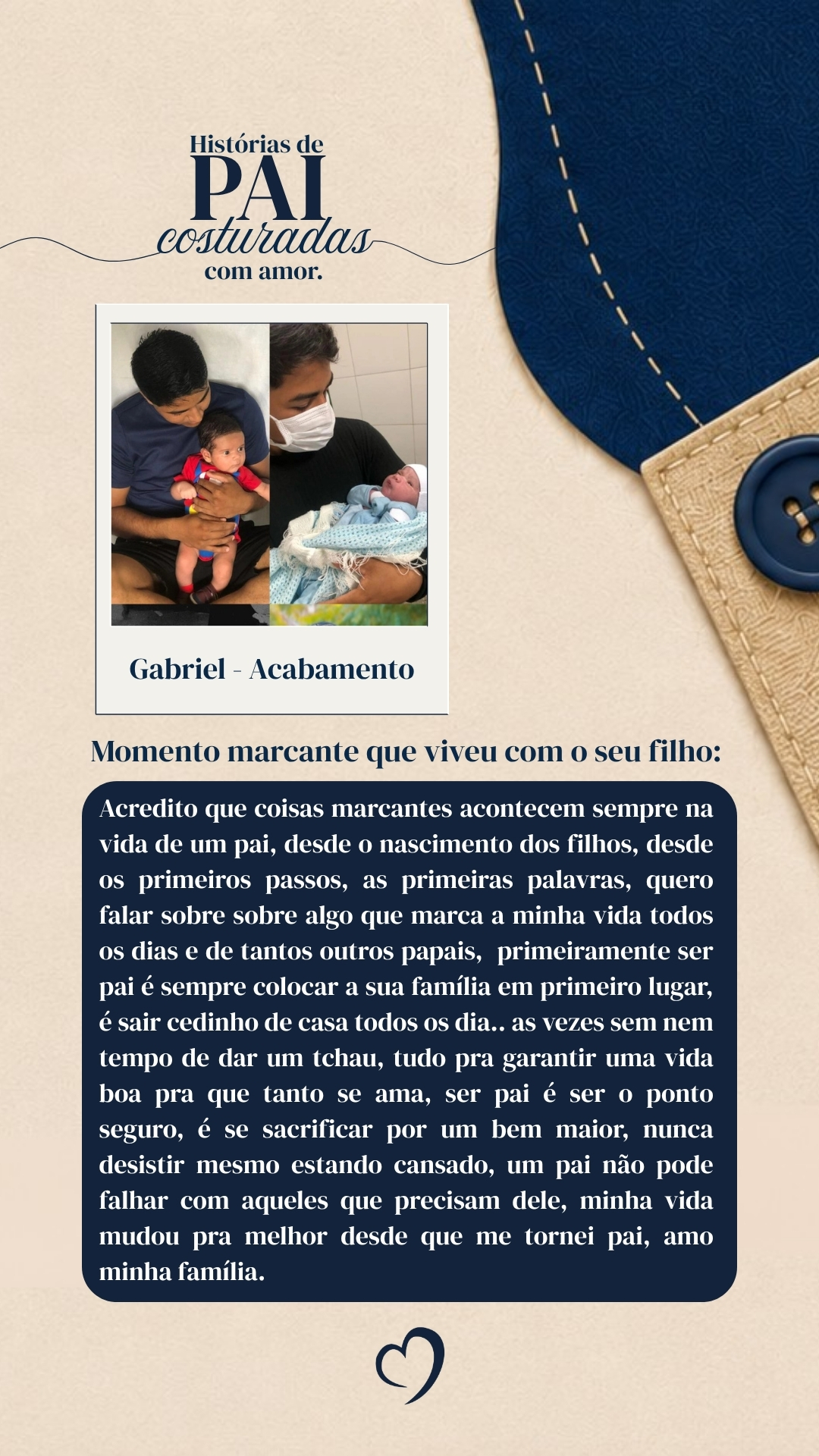 Histórias de
PAI
costuradas
com amor.

Gabriel - Acabamento

Momento marcante que viveu com o seu filho:

Acredito que coisas marcantes acontecem sempre na vida de um pai, desde o nascimento dos filhos, desde os primeiros passos, as primeiras palavras, quero falar sobre sobre algo que marca a minha vida todos os dias e de tantos outros papais, primeiramente ser pai é sempre colocar a sua família em primeiro lugar, é sair cedinho de casa todos os dia.. as vezes sem nem tempo de dar um tchau, tudo pra garantir uma vida boa pra que tanto se ama, ser pai é ser o ponto seguro, é se sacrificar por um bem maior, nunca desistir mesmo estando cansado, um pai não pode falhar com aqueles que precisam dele, minha vida mudou pra melhor desde que me tornei pai, amo minha família.